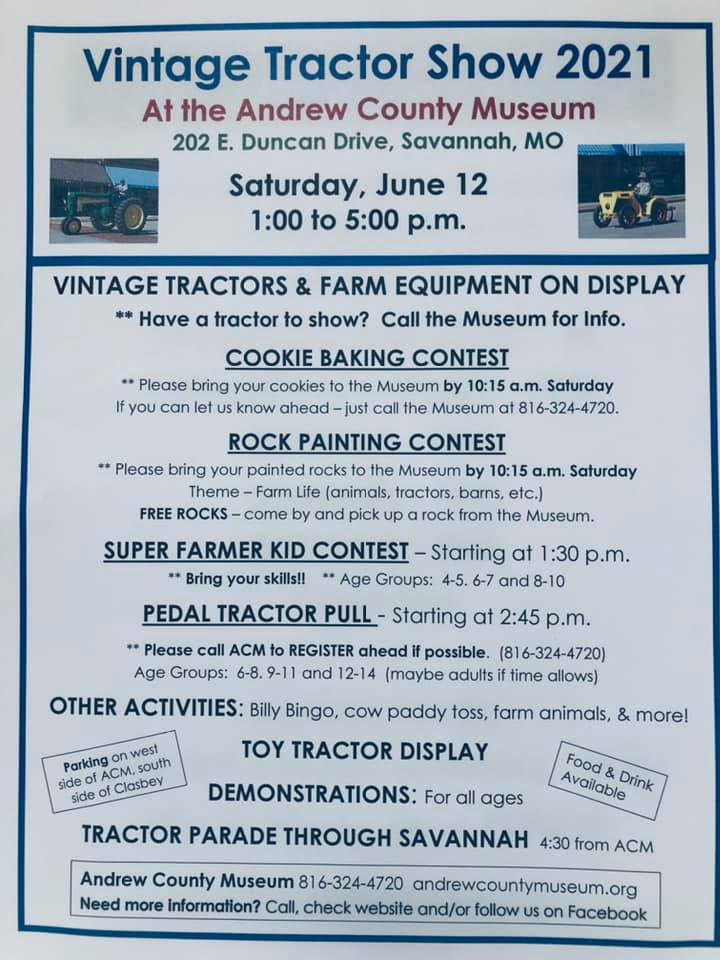 Vintage Tractor Show 2021

At the Andrew County Museum

202 E. Duncan Drive, Savannah, MO

Saturday, June 12

1:00 to 5:00 p.m.

VINTAGE TRACTORS & FARM EQUIPMENT ON DISPLAY

** Have a tractor to show? Call the Museum for Info.

COOKIE BAKING CONTEST

** Please bring your cookies to the Museum by 10:15 a.m. Saturday

If you can let us know ahead – just call the Museum at 816-324-4720.

ROCK PAINTING CONTEST

** Please bring your painted rocks to the Museum by 10:15 a.m. Saturday

Theme – Farm Life (animals, tractors, barns, etc.)

FREE ROCKS – come by and pick up a rock from the Museum.

SUPER FARMER KID CONTEST – Starting at 1:30 p.m.

** Bring your skills!! ** Age Groups: 4-5. 6-7 and 8-10

PEDAL TRACTOR PULL - Starting at 2:45 p.m.

** Please call ACM to REGISTER ahead if possible. (816-324-4720)

Age Groups: 6-8. 9-11 and 12-14 (maybe adults if time allows)

OTHER ACTIVITIES: Billy Bingo, cow paddy toss, farm animals, & more!

Parking on west side of ACM, south side of Clasbey

TOY TRACTOR DISPLAY

Food & Drink Available

DEMONSTRATIONS: For all ages

TRACTOR PARADE THROUGH SAVANNAH 4:30 from ACM

Andrew County Museum 816-324-4720 andrewcountymuseum.org

Need more information? Call, check website and/or follow us on Facebook